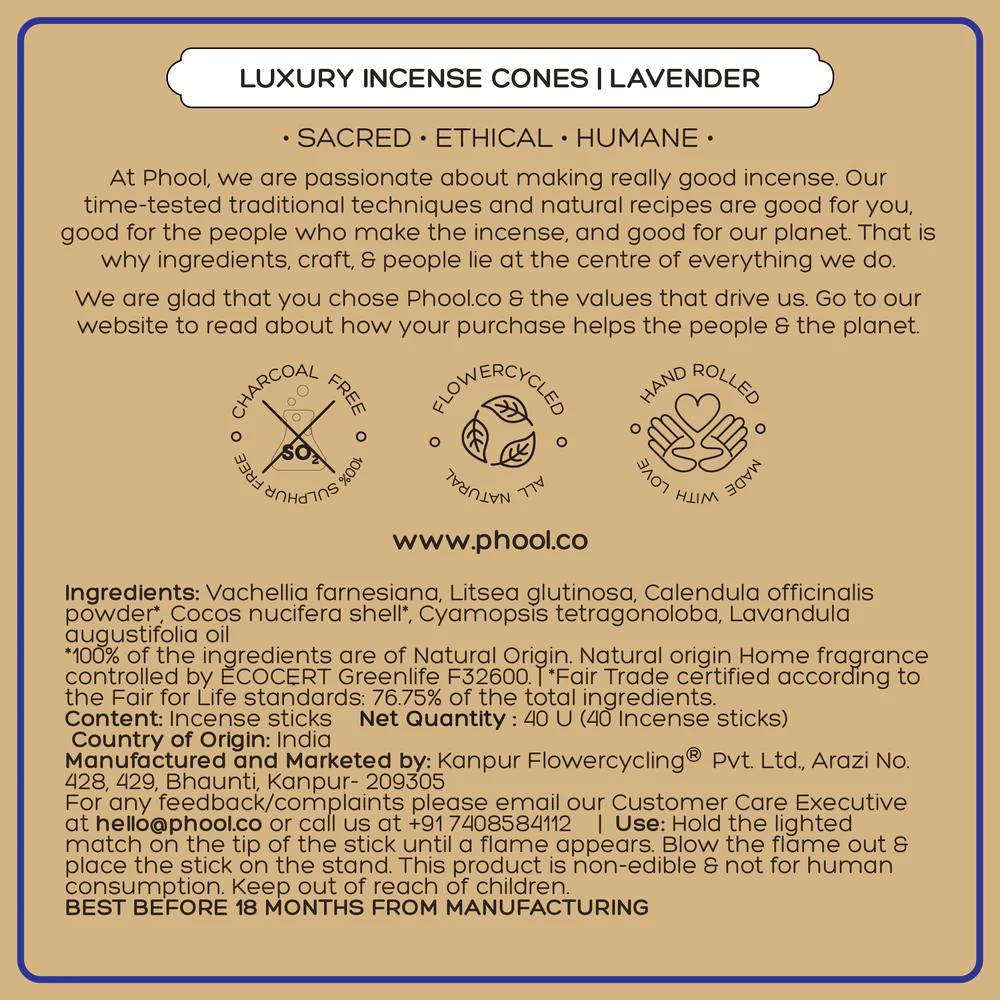 LUXURY INCENSE CONES | LAVENDER

• SACRED • ETHICAL • HUMANE •

At Phool, we are passionate about making really good incense. Our time-tested traditional techniques and natural recipes are good for you, good for the people who make the incense, and good for our planet. That is why ingredients, craft, & people lie at the centre of everything we do.

We are glad that you chose Phool.co & the values that drive us. Go to our website to read about how your purchase helps the people & the planet.

CHARCOAL FREE
$SO_2$
100% SULPHUR FREE

FLOWERCYCLED
ALL NATURAL

HAND ROLLED
MADE WITH LOVE

www.phool.co

Ingredients: Vachellia farnesiana, Litsea glutinosa, Calendula officinalis powder*, Cocos nucifera shell*, Cyamopsis tetragonoloba, Lavandula augustifolia oil
*100% of the ingredients are of Natural Origin. Natural origin Home fragrance controlled by ECOCERT Greenlife F32600. | *Fair Trade certified according to the Fair for Life standards: 76.75% of the total ingredients.
Content: Incense sticks Net Quantity : 40 U (40 Incense sticks)
Country of Origin: India
Manufactured and Marketed by: Kanpur Flowercycling® Pvt. Ltd., Arazi No. 428, 429, Bhaunti, Kanpur- 209305
For any feedback/complaints please email our Customer Care Executive at hello@phool.co or call us at +91 7408584112 | Use: Hold the lighted match on the tip of the stick until a flame appears. Blow the flame out & place the stick on the stand. This product is non-edible & not for human consumption. Keep out of reach of children.
BEST BEFORE 18 MONTHS FROM MANUFACTURING